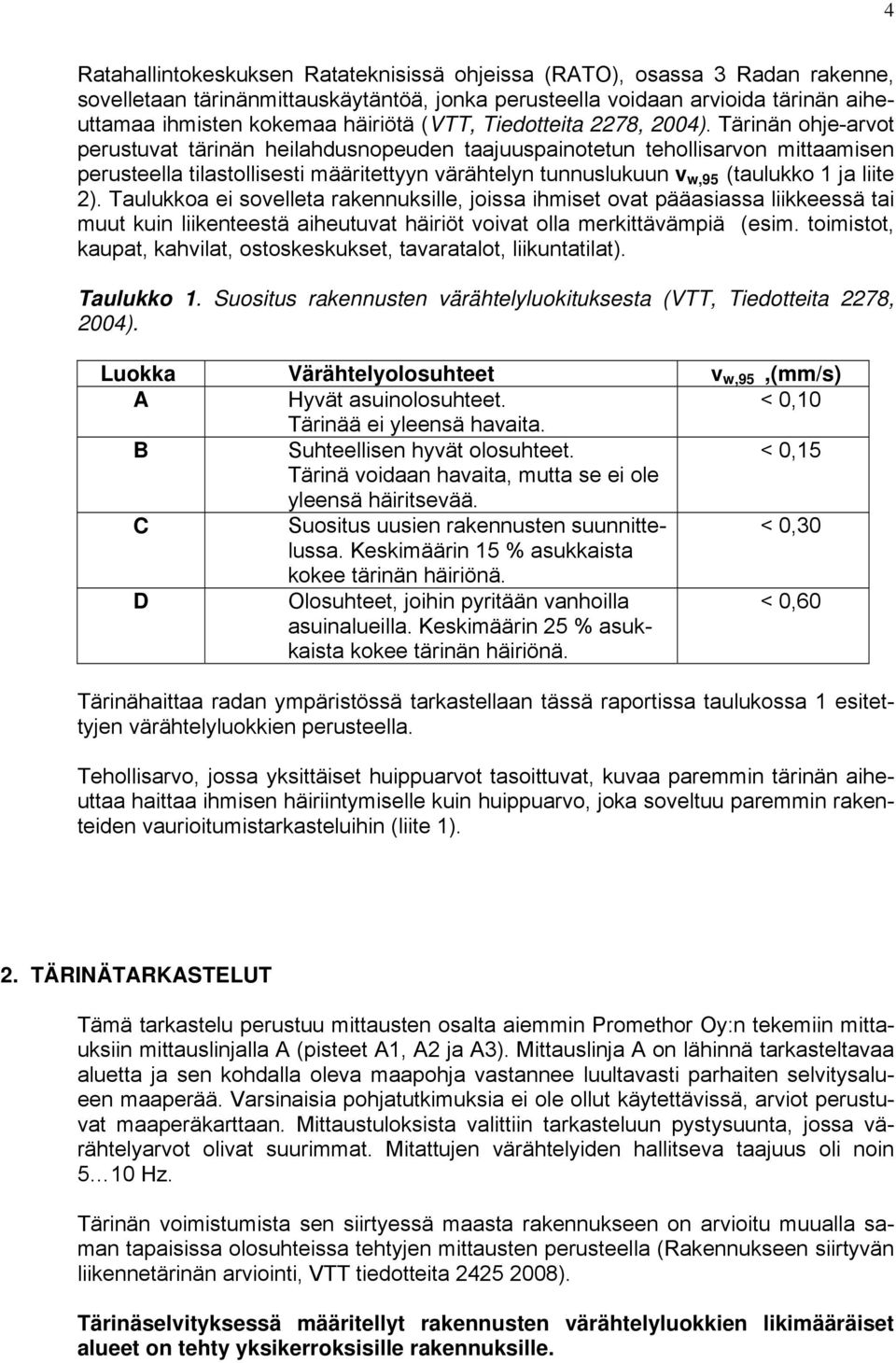 4

Ratahallintokeskuksen Ratateknisissä ohjeissa (RATO), osassa 3 Radan rakenne, sovelletaan tärinänmittauskäytäntöä, jonka perusteella voidaan arvioida tärinän aiheuttamaa ihmisten kokemaa häiriötä (VTT, Tiedotteita 2278, 2004). Tärinän ohje-arvot perustuvat tärinän heilahdusnopeuden taajuuspainotetun tehollisarvon mittaamisen perusteella tilastollisesti määritettyyn värähtelyn tunnuslukuun $v_{w,95}$ (taulukko 1 ja liite 2). Taulukkoa ei sovelleta rakennuksille, joissa ihmiset ovat pääasiassa liikkeessä tai muut kuin liikenteestä aiheutuvat häiriöt voivat olla merkittävämpiä (esim. toimistot, kaupat, kahvilat, ostoskeskukset, tavaratalot, liikuntatilat).

Taulukko 1. Suositus rakennusten värähtelyluokituksesta (VTT, Tiedotteita 2278, 2004).

| Luokka | Värähtelyolosuhteet | $v_{w,95}$ ,(mm/s) |
|---|---|---|
| A | Hyvät asuinolosuhteet. Tärinää ei yleensä havaita. | < 0,10 |
| B | Suhteellisen hyvät olosuhteet. Tärinä voidaan havaita, mutta se ei ole yleensä häiritsevää. | < 0,15 |
| C | Suositus uusien rakennusten suunnittelussa. Keskimäärin 15 % asukkaista kokee tärinän häiriönä. | < 0,30 |
| D | Olosuhteet, joihin pyritään vanhoilla asuinalueilla. Keskimäärin 25 % asukkaista kokee tärinän häiriönä. | < 0,60 |

Tärinähaittaa radan ympäristössä tarkastellaan tässä raportissa taulukossa 1 esitettyjen värähtelyluokkien perusteella.

Tehollisarvo, jossa yksittäiset huippuarvot tasoittuvat, kuvaa paremmin tärinän aiheuttaa haittaa ihmisen häiriintymiselle kuin huippuarvo, joka soveltuu paremmin rakenteiden vaurioitumistarkasteluihin (liite 1).

2. TÄRINÄTARKASTELUT

Tämä tarkastelu perustuu mittausten osalta aiemmin Promethor Oy:n tekemiin mittauksiin mittauslinjalla A (pisteet A1, A2 ja A3). Mittauslinja A on lähinnä tarkasteltavaa aluetta ja sen kohdalla oleva maapohja vastannee luultavasti parhaiten selvitysalueen maaperää. Varsinaisia pohjatutkimuksia ei ole ollut käytettävissä, arviot perustuvat maaperäkarttaan. Mittaustuloksista valittiin tarkasteluun pystysuunta, jossa värähtelyarvot olivat suurimmat. Mitattujen värähtelyiden hallitseva taajuus oli noin 5…10 Hz.

Tärinän voimistumista sen siirtyessä maasta rakennukseen on arvioitu muualla saman tapaisissa olosuhteissa tehtyjen mittausten perusteella (Rakennukseen siirtyvän liikennetärinän arviointi, VTT tiedotteita 2425 2008).

Tärinäselvityksessä määritellyt rakennusten värähtelyluokkien likimääräiset alueet on tehty yksikerroksisille rakennuksille.